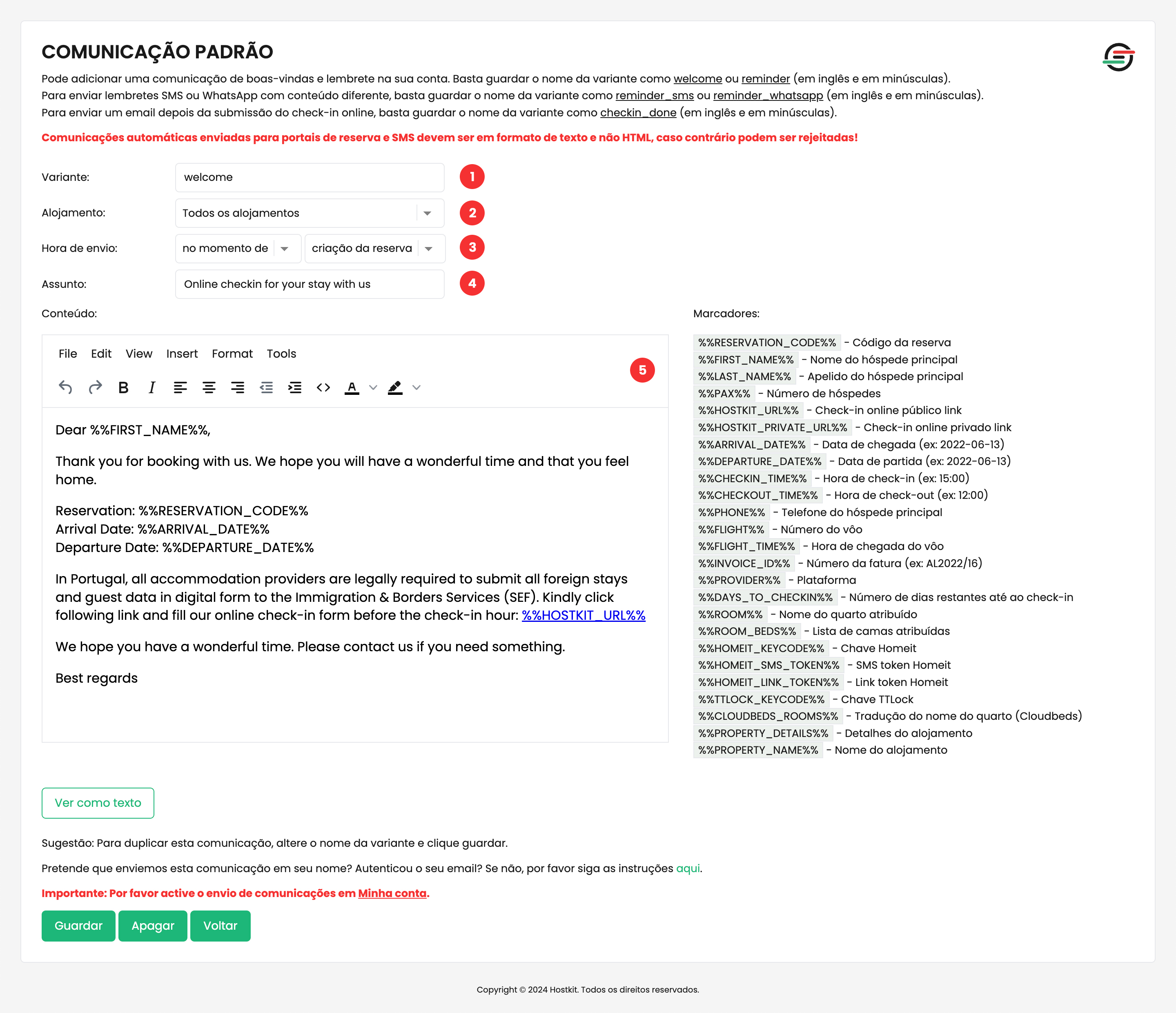 COMUNICAÇÃO PADRÃO

Pode adicionar uma comunicação de boas-vindas e lembrete na sua conta. Basta guardar o nome da variante como welcome ou reminder (em inglês e em minúsculas).
Para enviar lembretes SMS ou WhatsApp com conteúdo diferente, basta guardar o nome da variante como reminder_sms ou reminder_whatsapp (em inglês e em minúsculas).
Para enviar um email depois da submissão do check-in online, basta guardar o nome da variante como checkin_done (em inglês e em minúsculas).

Comunicações automáticas enviadas para portais de reserva e SMS devem ser em formato de texto e não HTML, caso contrário podem ser rejeitadas!

Variante: welcome 1
Alojamento: Todos os alojamentos 2
Hora de envio: no momento de criação da reserva 3
Assunto: Online checkin for your stay with us 4

Conteúdo:

File Edit View Insert Format Tools 5

Dear %%FIRST_NAME%%,

Thank you for booking with us. We hope you will have a wonderful time and that you feel home.

Reservation: %%RESERVATION_CODE%%
Arrival Date: %%ARRIVAL_DATE%%
Departure Date: %%DEPARTURE_DATE%%

In Portugal, all accommodation providers are legally required to submit all foreign stays and guest data in digital form to the Immigration & Borders Services (SEF). Kindly click following link and fill our online check-in form before the check-in hour: %%HOSTKIT_URL%%

We hope you have a wonderful time. Please contact us if you need something.

Best regards

Marcadores:

%%RESERVATION_CODE%% - Código da reserva
%%FIRST_NAME%% - Nome do hóspede principal
%%LAST_NAME%% - Apelido do hóspede principal
%%PAX%% - Número de hóspedes
%%HOSTKIT_URL%% - Check-in online público link
%%HOSTKIT_PRIVATE_URL%% - Check-in online privado link
%%ARRIVAL_DATE%% - Data de chegada (ex: 2022-06-13)
%%DEPARTURE_DATE%% - Data de partida (ex: 2022-06-13)
%%CHECKIN_TIME%% - Hora de check-in (ex: 15:00)
%%CHECKOUT_TIME%% - Hora de check-out (ex: 12:00)
%%PHONE%% - Telefone do hóspede principal
%%FLIGHT%% - Número do vôo
%%FLIGHT_TIME%% - Hora de chegada do vôo
%%INVOICE_ID%% - Número da fatura (ex: AL2022/16)
%%PROVIDER%% - Plataforma
%%DAYS_TO_CHECKIN%% - Número de dias restantes até ao check-in
%%ROOM%% - Nome do quarto atribuído
%%ROOM_BEDS%% - Lista de camas atribuídas
%%HOMEIT_KEYCODE%% - Chave Homeit
%%HOMEIT_SMS_TOKEN%% - SMS token Homeit
%%HOMEIT_LINK_TOKEN%% - Link token Homeit
%%TTLOCK_KEYCODE%% - Chave TTLock
%%CLOUDBEDS_ROOMS%% - Tradução do nome do quarto (Cloudbeds)
%%PROPERTY_DETAILS%% - Detalhes do alojamento
%%PROPERTY_NAME%% - Nome do alojamento

Ver como texto

Sugestão: Para duplicar esta comunicação, altere o nome da variante e clique guardar.

Pretende que enviemos esta comunicação em seu nome? Autenticou o seu email? Se não, por favor siga as instruções aqui.

Importante: Por favor active o envio de comunicações em Minha conta.

Guardar Apagar Voltar

Copyright © 2024 Hostkit. Todos os direitos reservados.